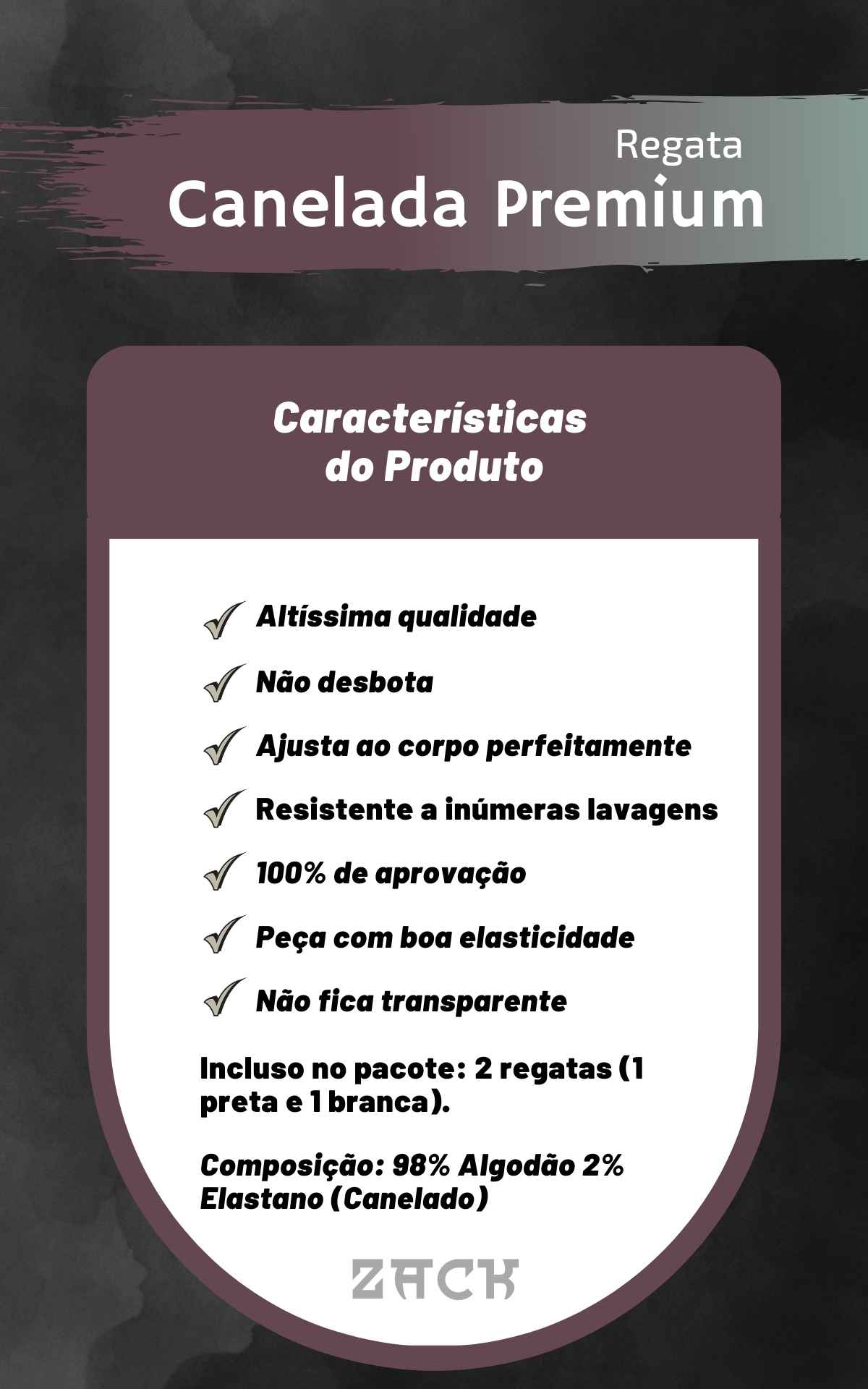 Regata
Canelada Premium

Características do Produto

Altíssima qualidade

Não desbota

Ajusta ao corpo perfeitamente

Resistente a inúmeras lavagens

100% de aprovação

Peça com boa elasticidade

Não fica transparente

Incluso no pacote: 2 regatas (1 preta e 1 branca).

Composição: 98% Algodão 2% Elastano (Canelado)

ZACK